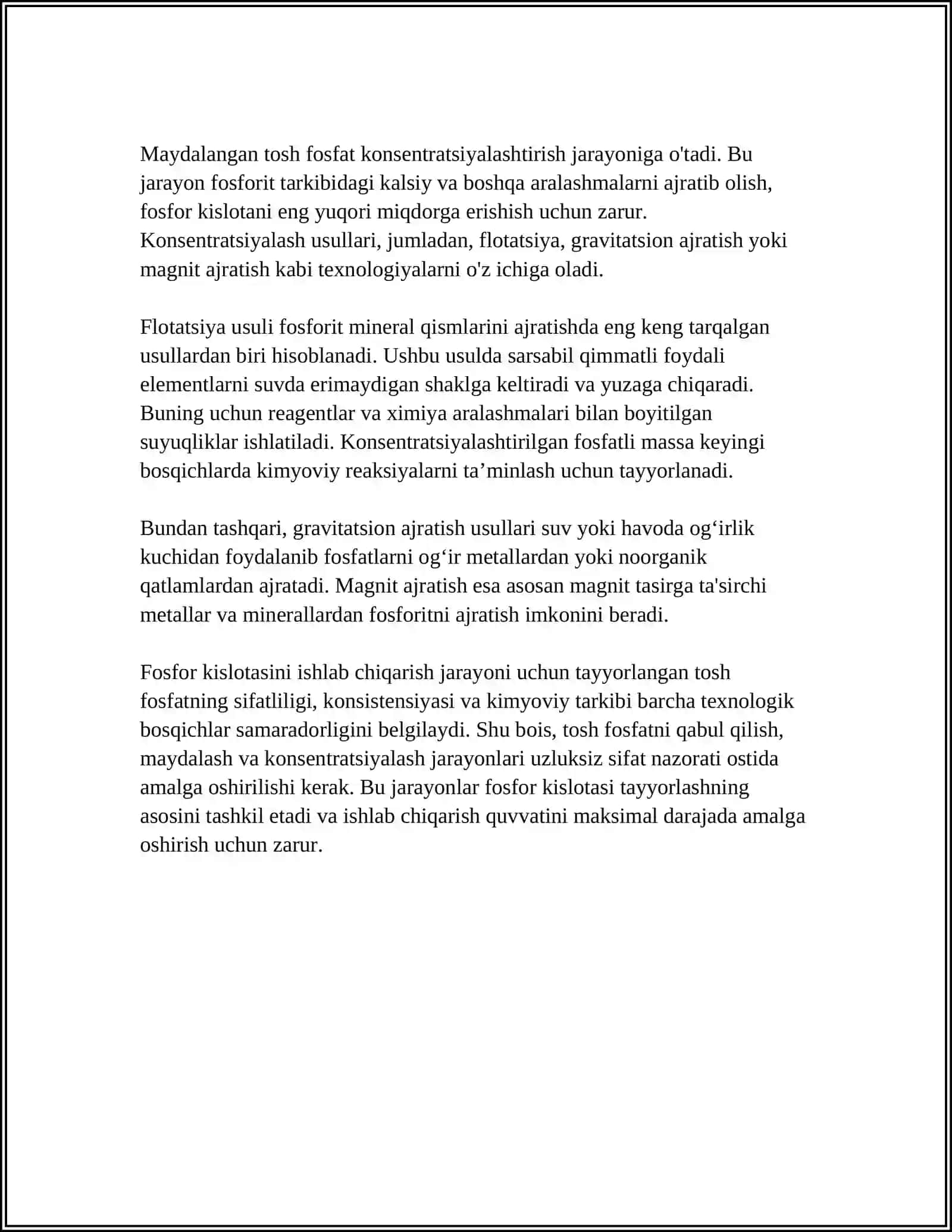 Maydalangan tosh fosfat konsentratsiyalashtirish jarayoniga o'tadi. Bu jarayon fosforit tarkibidagi kalsiy va boshqa aralashmalarni ajratib olish, fosfor kislotani eng yuqori miqdorga erishish uchun zarur. Konsentratsiyalash usullari, jumladan, flotatsiya, gravitatsion ajratish yoki magnit ajratish kabi texnologiyalarni o'z ichiga oladi.

Flotatsiya usuli fosforit mineral qismlarini ajratishda eng keng tarqalgan usullardan biri hisoblanadi. Ushbu usulda sarsabil qimmatli foydali elementlarni suvda erimaydigan shaklga keltiradi va yuzaga chiqaradi. Buning uchun reagentlar va ximiya aralashmalari bilan boyitilgan suyuqliklar ishlatiladi. Konsentratsiyalashtirilgan fosfatli massa keyingi bosqichlarda kimyoviy reaksiyalarni ta'minlash uchun tayyorlanadi.

Bundan tashqari, gravitatsion ajratish usullari suv yoki havoda og'irlik kuchidan foydalanib fosfatlarni og'ir metallardan yoki noorganik qatlamlardan ajratadi. Magnit ajratish esa asosan magnit tasirga ta'sirchi metallar va minerallardan fosforitni ajratish imkonini beradi.

Fosfor kislotasini ishlab chiqarish jarayoni uchun tayyorlangan tosh fosfatning sifatliligi, konsistensiyasi va kimyoviy tarkibi barcha texnologik bosqichlar samaradorligini belgilaydi. Shu bois, tosh fosfatni qabul qilish, maydalash va konsentratsiyalash jarayonlari uzluksiz sifat nazorati ostida amalga oshirilishi kerak. Bu jarayonlar fosfor kislotasi tayyorlashning asosini tashkil etadi va ishlab chiqarish quvvatini maksimal darajada amalga oshirish uchun zarur.